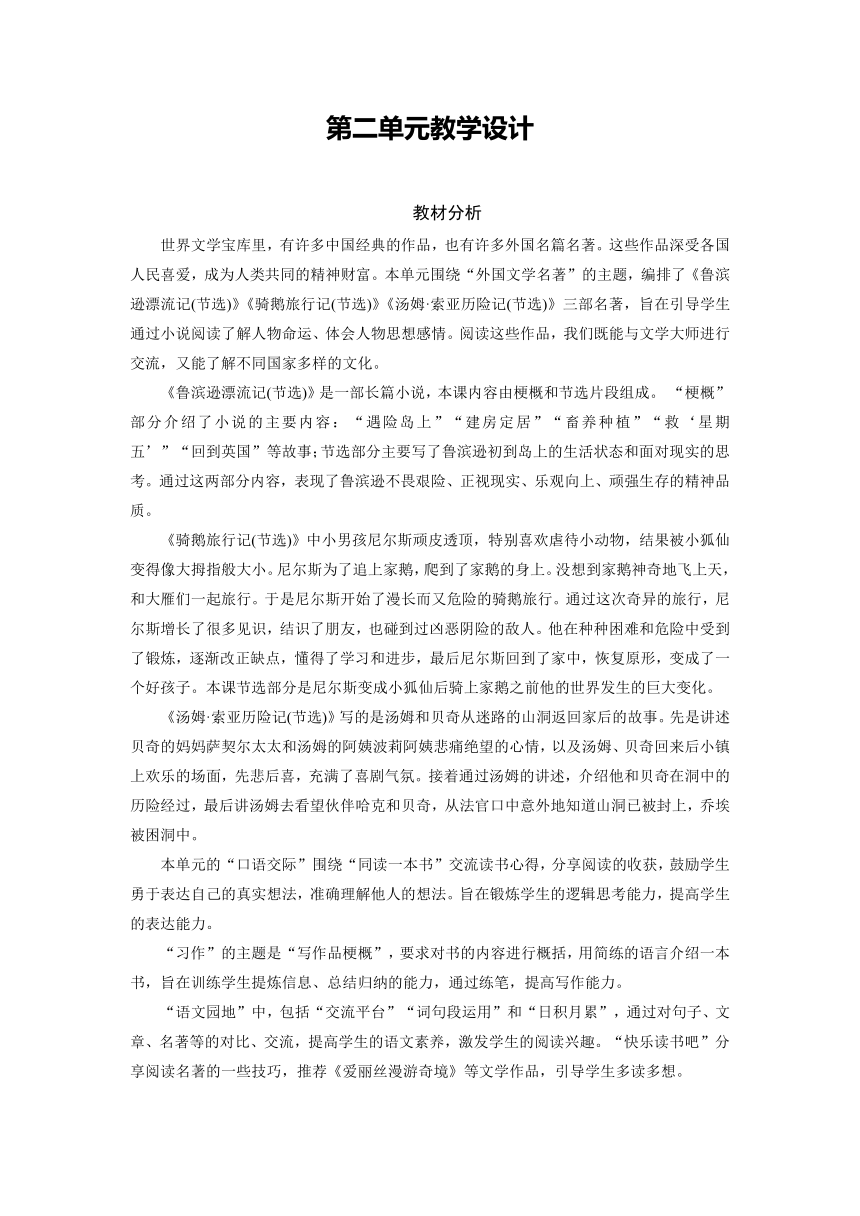 第二单元教学设计

教材分析

世界文学宝库里，有许多中国经典的作品，也有许多外国名篇名著。这些作品深受各国人民喜爱，成为人类共同的精神财富。本单元围绕“外国文学名著”的主题，编排了《鲁滨逊漂流记(节选)》《骑鹅旅行记(节选)》《汤姆·索亚历险记(节选)》三部名著，旨在引导学生通过小说阅读了解人物命运、体会人物思想感情。阅读这些作品，我们既能与文学大师进行交流，又能了解不同国家多样的文化。

《鲁滨逊漂流记(节选)》是一部长篇小说，本课内容由梗概和节选片段组成。“梗概”部分介绍了小说的主要内容：“遇险岛上”“建房定居”“畜养种植”“救‘星期五’”“回到英国”等故事；节选部分主要写了鲁滨逊初到岛上的生活状态和面对现实的思考。通过这两部分内容，表现了鲁滨逊不畏艰险、正视现实、乐观向上、顽强生存的精神品质。

《骑鹅旅行记(节选)》中小男孩尼尔斯顽皮透顶，特别喜欢虐待小动物，结果被小狐仙变得像大拇指般大小。尼尔斯为了追上家鹅，爬到了家鹅的身上。没想到家鹅神奇地飞上天，和大雁们一起旅行。于是尼尔斯开始了漫长而又危险的骑鹅旅行。通过这次奇异的旅行，尼尔斯增长了很多见识，结识了朋友，也碰到过凶恶阴险的敌人。他在种种困难和危险中受到了锻炼，逐渐改正缺点，懂得了学习和进步，最后尼尔斯回到了家中，恢复原形，变成了一个好孩子。本课节选部分是尼尔斯变成小狐仙后骑上家鹅之前他的世界发生的巨大变化。

《汤姆·索亚历险记(节选)》写的是汤姆和贝奇从迷路的山洞返回家后的故事。先是讲述贝奇的妈妈萨契尔太太和汤姆的阿姨波莉阿姨悲痛绝望的心情，以及汤姆、贝奇回来后小镇上欢乐的场面，先悲后喜，充满了喜剧气氛。接着通过汤姆的讲述，介绍他和贝奇在洞中的历险经过，最后讲汤姆去看望伙伴哈克和贝奇，从法官口中意外地知道山洞已被封上，乔埃被困洞中。

本单元的“口语交际”围绕“同读一本书”交流读书心得，分享阅读的收获，鼓励学生勇于表达自己的真实想法，准确理解他人的想法。旨在锻炼学生的逻辑思考能力，提高学生的表达能力。

“习作”的主题是“写作品梗概”，要求对书的内容进行概括，用简练的语言介绍一本书，旨在训练学生提炼信息、总结归纳的能力，通过练笔，提高写作能力。

“语文园地”中，包括“交流平台”“词句段运用”和“日积月累”，通过对句子、文章、名著等的对比、交流，提高学生的语文素养，激发学生的阅读兴趣。“快乐读书吧”分享阅读名著的一些技巧，推荐《爱丽丝漫游奇境》等文学作品，引导学生多读多想。